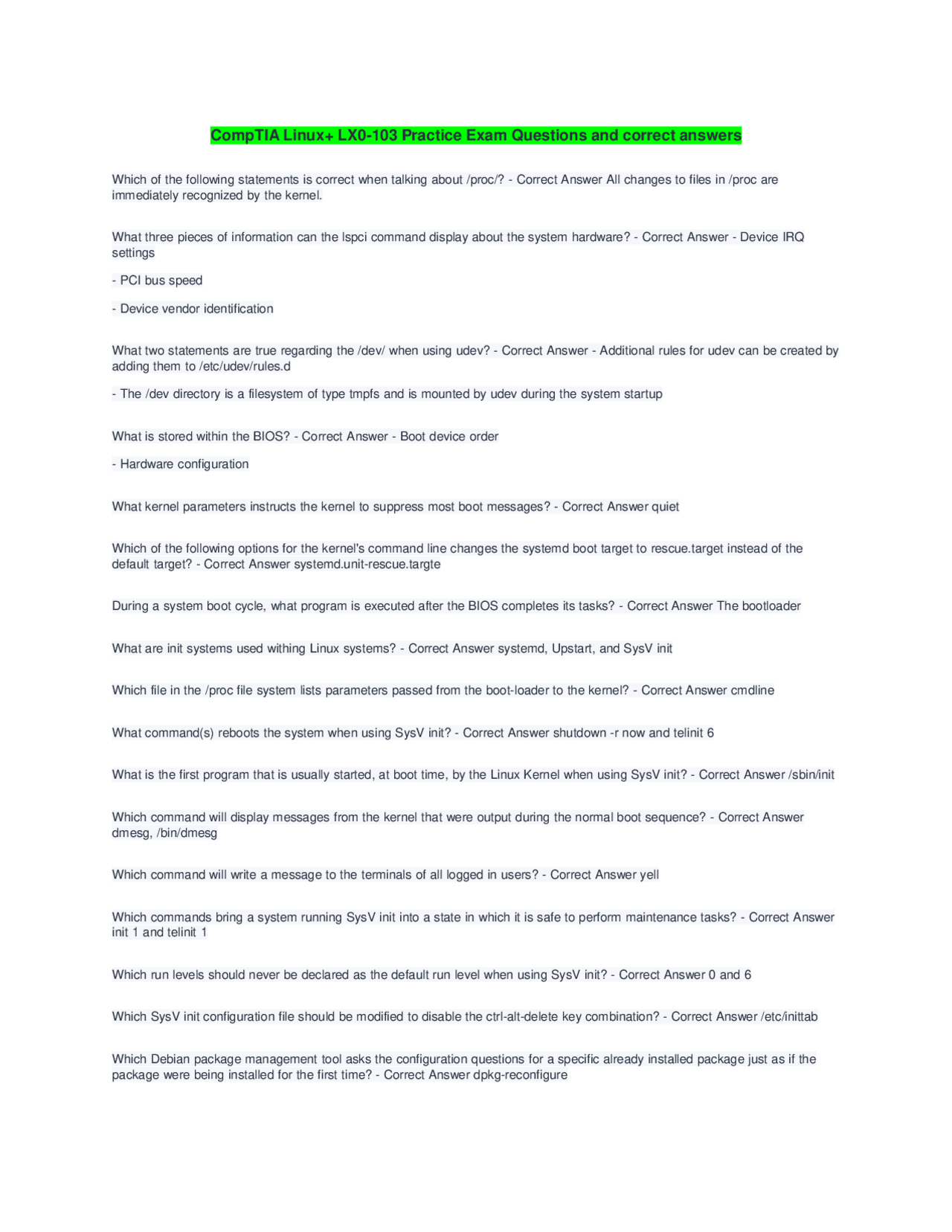 CompTIA Linux+ LX0-103 Practice Exam Questions and correct answers

Which of the following statements is correct when talking about /proc/? - Correct Answer All changes to files in /proc are immediately recognized by the kernel.

What three pieces of information can the lspci command display about the system hardware? - Correct Answer - Device IRQ settings

- PCI bus speed

- Device vendor identification

What two statements are true regarding the /dev/ when using udev? - Correct Answer - Additional rules for udev can be created by adding them to /etc/udev/rules.d

- The /dev directory is a filesystem of type tmpfs and is mounted by udev during the system startup

What is stored within the BIOS? - Correct Answer - Boot device order

- Hardware configuration

What kernel parameters instructs the kernel to suppress most boot messages? - Correct Answer quiet

Which of the following options for the kernel's command line changes the systemd boot target to rescue.target instead of the default target? - Correct Answer systemd.unit-rescue.targte

During a system boot cycle, what program is executed after the BIOS completes its tasks? - Correct Answer The bootloader

What are init systems used withing Linux systems? - Correct Answer systemd, Upstart, and SysV init

Which file in the /proc file system lists parameters passed from the boot-loader to the kernel? - Correct Answer cmdline

What command(s) reboots the system when using SysV init? - Correct Answer shutdown -r now and telinit 6

What is the first program that is usually started, at boot time, by the Linux Kernel when using SysV init? - Correct Answer /sbin/init

Which command will display messages from the kernel that were output during the normal boot sequence? - Correct Answer dmesg, /bin/dmesg

Which command will write a message to the terminals of all logged in users? - Correct Answer yell

Which commands bring a system running SysV init into a state in which it is safe to perform maintenance tasks? - Correct Answer init 1 and telinit 1

Which run levels should never be declared as the default run level when using SysV init? - Correct Answer 0 and 6

Which SysV init configuration file should be modified to disable the ctrl-alt-delete key combination? - Correct Answer /etc/inittab

Which Debian package management tool asks the configuration questions for a specific already installed package just as if the package were being installed for the first time? - Correct Answer dpkg-reconfigure